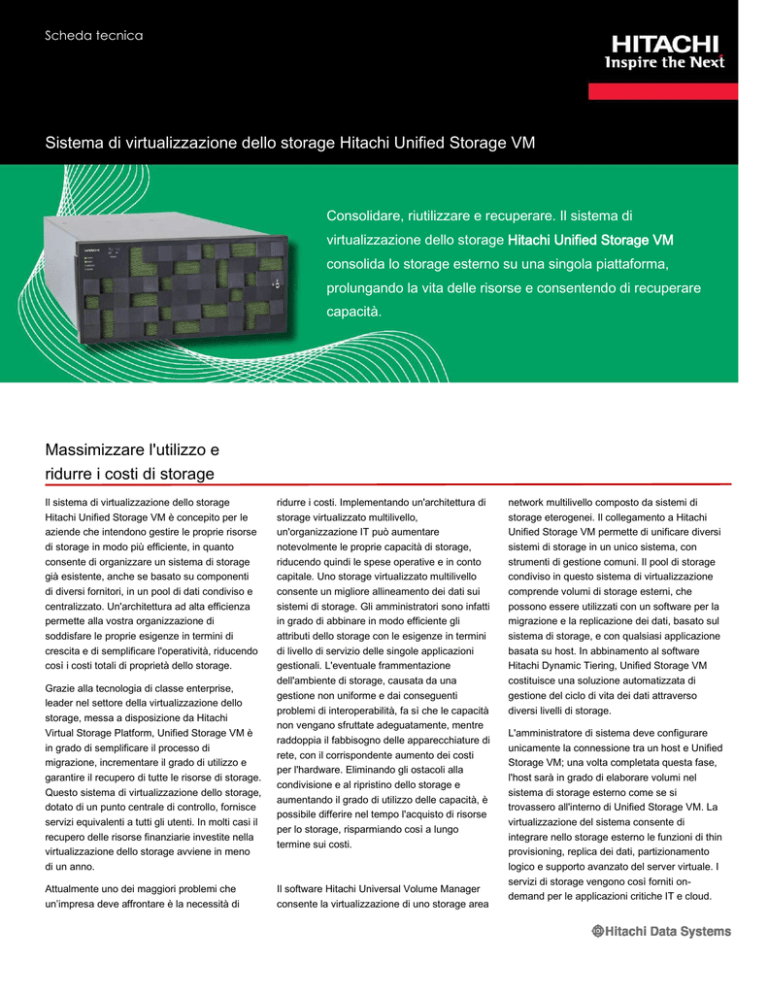 Scheda tecnica

HITACHI
Inspire the Next

Sistema di virtualizzazione dello storage Hitachi Unified Storage VM

Consolidare, riutilizzare e recuperare. Il sistema di virtualizzazione dello storage Hitachi Unified Storage VM consolida lo storage esterno su una singola piattaforma, prolungando la vita delle risorse e consentendo di recuperare capacità.

Massimizzare l'utilizzo e ridurre i costi di storage

Il sistema di virtualizzazione dello storage Hitachi Unified Storage VM è concepito per le aziende che intendono gestire le proprie risorse di storage in modo più efficiente, in quanto consente di organizzare un sistema di storage già esistente, anche se basato su componenti di diversi fornitori, in un pool di dati condiviso e centralizzato. Un'architettura ad alta efficienza permette alla vostra organizzazione di soddisfare le proprie esigenze in termini di crescita e di semplificare l'operatività, riducendo così i costi totali di proprietà dello storage.

Grazie alla tecnologia di classe enterprise, leader nel settore della virtualizzazione dello storage, messa a disposizione da Hitachi Virtual Storage Platform, Unified Storage VM è in grado di semplificare il processo di migrazione, incrementare il grado di utilizzo e garantire il recupero di tutte le risorse di storage. Questo sistema di virtualizzazione dello storage, dotato di un punto centrale di controllo, fornisce servizi equivalenti a tutti gli utenti. In molti casi il recupero delle risorse finanziarie investite nella virtualizzazione dello storage avviene in meno di un anno.

Attualmente uno dei maggiori problemi che un'impresa deve affrontare è la necessità di ridurre i costi. Implementando un'architettura di storage virtualizzato multilivello, un'organizzazione IT può aumentare notevolmente le proprie capacità di storage, riducendo quindi le spese operative e in conto capitale. Uno storage virtualizzato multilivello consente un migliore allineamento dei dati sui sistemi di storage. Gli amministratori sono infatti in grado di abbinare in modo efficiente gli attributi dello storage con le esigenze in termini di livello di servizio delle singole applicazioni gestionali. L'eventuale frammentazione dell'ambiente di storage, causata da una gestione non uniforme e dai conseguenti problemi di interoperabilità, fa sì che le capacità non vengano sfruttate adeguatamente, mentre raddoppia il fabbisogno delle apparecchiature di rete, con il corrispondente aumento dei costi per l'hardware. Eliminando gli ostacoli alla condivisione e al ripristino dello storage e aumentando il grado di utilizzo delle capacità, è possibile differire nel tempo l'acquisto di risorse per lo storage, risparmiando così a lungo termine sui costi.

Il software Hitachi Universal Volume Manager consente la virtualizzazione di uno storage area network multilivello composto da sistemi di storage eterogenei. Il collegamento a Hitachi Unified Storage VM permette di unificare diversi sistemi di storage in un unico sistema, con strumenti di gestione comuni. Il pool di storage condiviso in questo sistema di virtualizzazione comprende volumi di storage esterni, che possono essere utilizzati con un software per la migrazione e la replicazione dei dati, basato sul sistema di storage, e con qualsiasi applicazione basata su host. In abbinamento al software Hitachi Dynamic Tiering, Unified Storage VM costituisce una soluzione automatizzata di gestione del ciclo di vita dei dati attraverso diversi livelli di storage.

L'amministratore di sistema deve configurare unicamente la connessione tra un host e Unified Storage VM; una volta completata questa fase, l'host sarà in grado di elaborare volumi nel sistema di storage esterno come se si trovassero all'interno di Unified Storage VM. La virtualizzazione del sistema consente di integrare nello storage esterno le funzioni di thin provisioning, replica dei dati, partizionamento logico e supporto avanzato del server virtuale. I servizi di storage vengono così forniti on-demand per le applicazioni critiche IT e cloud.

Hitachi Data Systems